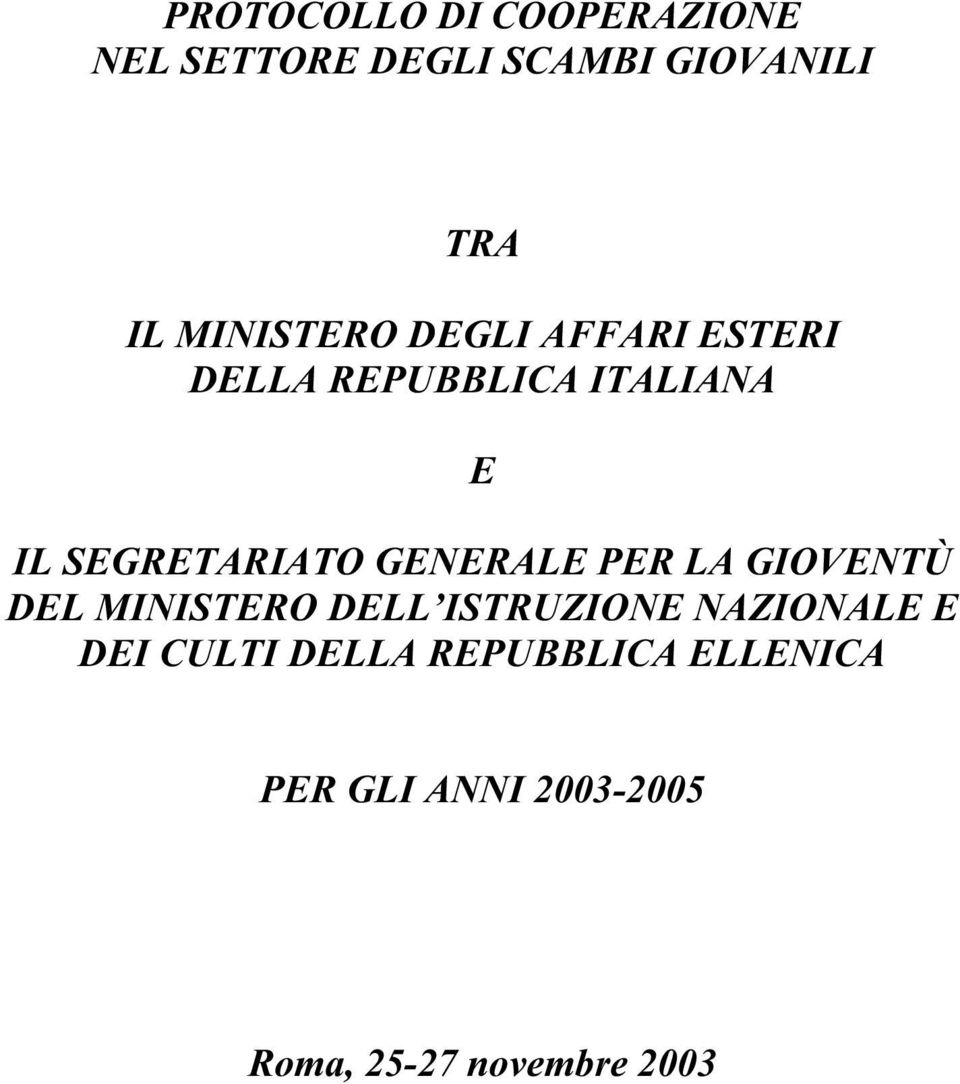 PROTOCOLLO DI COOPERAZIONE
NEL SETTORE DEGLI SCAMBI GIOVANILI

TRA

IL MINISTERO DEGLI AFFARI ESTERI
DELLA REPUBBLICA ITALIANA

E

IL SEGRETARIATO GENERALE PER LA GIOVENTÙ
DEL MINISTERO DELL'ISTRUZIONE NAZIONALE E
DEI CULTI DELLA REPUBBLICA ELLENICA

PER GLI ANNI 2003-2005

Roma, 25-27 novembre 2003